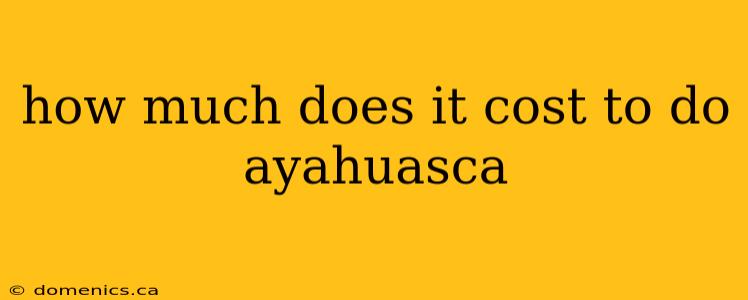 how much does it cost to do ayahuasca

© domenics.ca